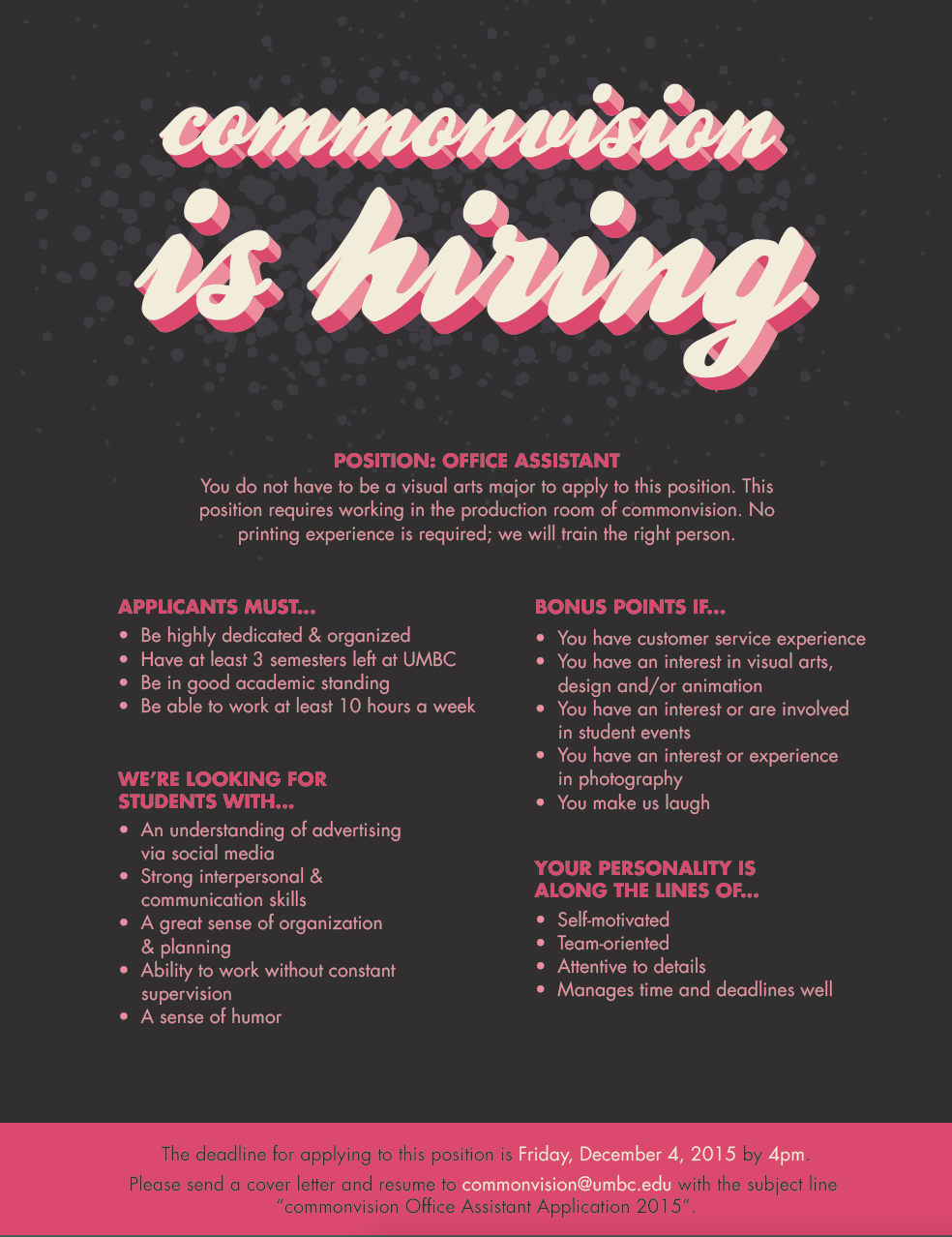 commonvision is hiring

POSITION: OFFICE ASSISTANT
You do not have to be a visual arts major to apply to this position. This position requires working in the production room of commonvision. No printing experience is required; we will train the right person.

APPLICANTS MUST...
• Be highly dedicated & organized
• Have at least 3 semesters left at UMBC
• Be in good academic standing
• Be able to work at least 10 hours a week

WE'RE LOOKING FOR STUDENTS WITH...
• An understanding of advertising via social media
• Strong interpersonal & communication skills
• A great sense of organization & planning
• Ability to work without constant supervision
• A sense of humor

BONUS POINTS IF...
• You have customer service experience
• You have an interest in visual arts, design and/or animation
• You have an interest or are involved in student events
• You have an interest or experience in photography
• You make us laugh

YOUR PERSONALITY IS ALONG THE LINES OF...
• Self-motivated
• Team-oriented
• Attentive to details
• Manages time and deadlines well

The deadline for applying to this position is Friday, December 4, 2015 by 4pm.
Please send a cover letter and resume to commonvision@umbc.edu with the subject line "commonvision Office Assistant Application 2015".